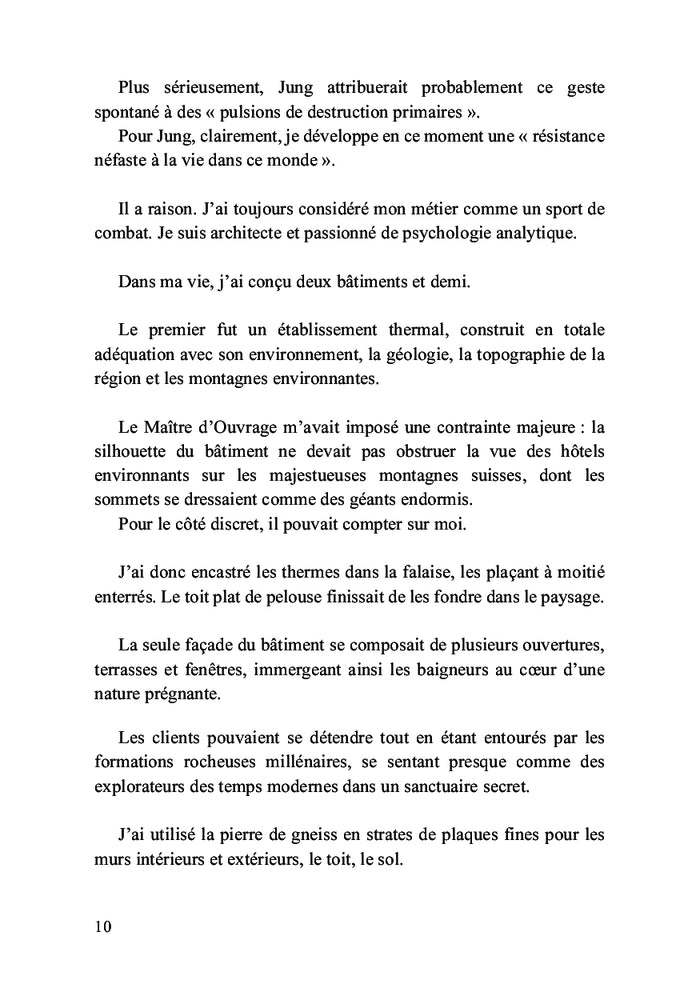 Plus sérieusement, Jung attribuerait probablement ce geste spontané à des « pulsions de destruction primaires ».
Pour Jung, clairement, je développe en ce moment une « résistance néfaste à la vie dans ce monde ».

Il a raison. J'ai toujours considéré mon métier comme un sport de combat. Je suis architecte et passionné de psychologie analytique.

Dans ma vie, j'ai conçu deux bâtiments et demi.

Le premier fut un établissement thermal, construit en totale adéquation avec son environnement, la géologie, la topographie de la région et les montagnes environnantes.

Le Maître d'Ouvrage m'avait imposé une contrainte majeure : la silhouette du bâtiment ne devait pas obstruer la vue des hôtels environnants sur les majestueuses montagnes suisses, dont les sommets se dressaient comme des géants endormis.
Pour le côté discret, il pouvait compter sur moi.

J'ai donc encastré les thermes dans la falaise, les plaçant à moitié enterrés. Le toit plat de pelouse finissait de les fondre dans le paysage.

La seule façade du bâtiment se composait de plusieurs ouvertures, terrasses et fenêtres, immergeant ainsi les baigneurs au cœur d'une nature prégnante.

Les clients pouvaient se détendre tout en étant entourés par les formations rocheuses millénaires, se sentant presque comme des explorateurs des temps modernes dans un sanctuaire secret.

J'ai utilisé la pierre de gneiss en strates de plaques fines pour les murs intérieurs et extérieurs, le toit, le sol.

10